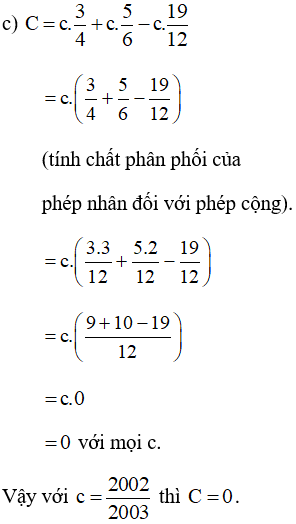 c) $C = c.\frac{3}{4} + c.\frac{5}{6} - c.\frac{19}{12}$

$= c.\left(\frac{3}{4} + \frac{5}{6} - \frac{19}{12}\right)$

(tính chất phân phối của phép nhân đối với phép cộng).

$= c.\left(\frac{3.3}{12} + \frac{5.2}{12} - \frac{19}{12}\right)$

$= c.\left(\frac{9 + 10 - 19}{12}\right)$

$= c.0$

$= 0$ với mọi c.

Vậy với $c = \frac{2002}{2003}$ thì $C = 0$.